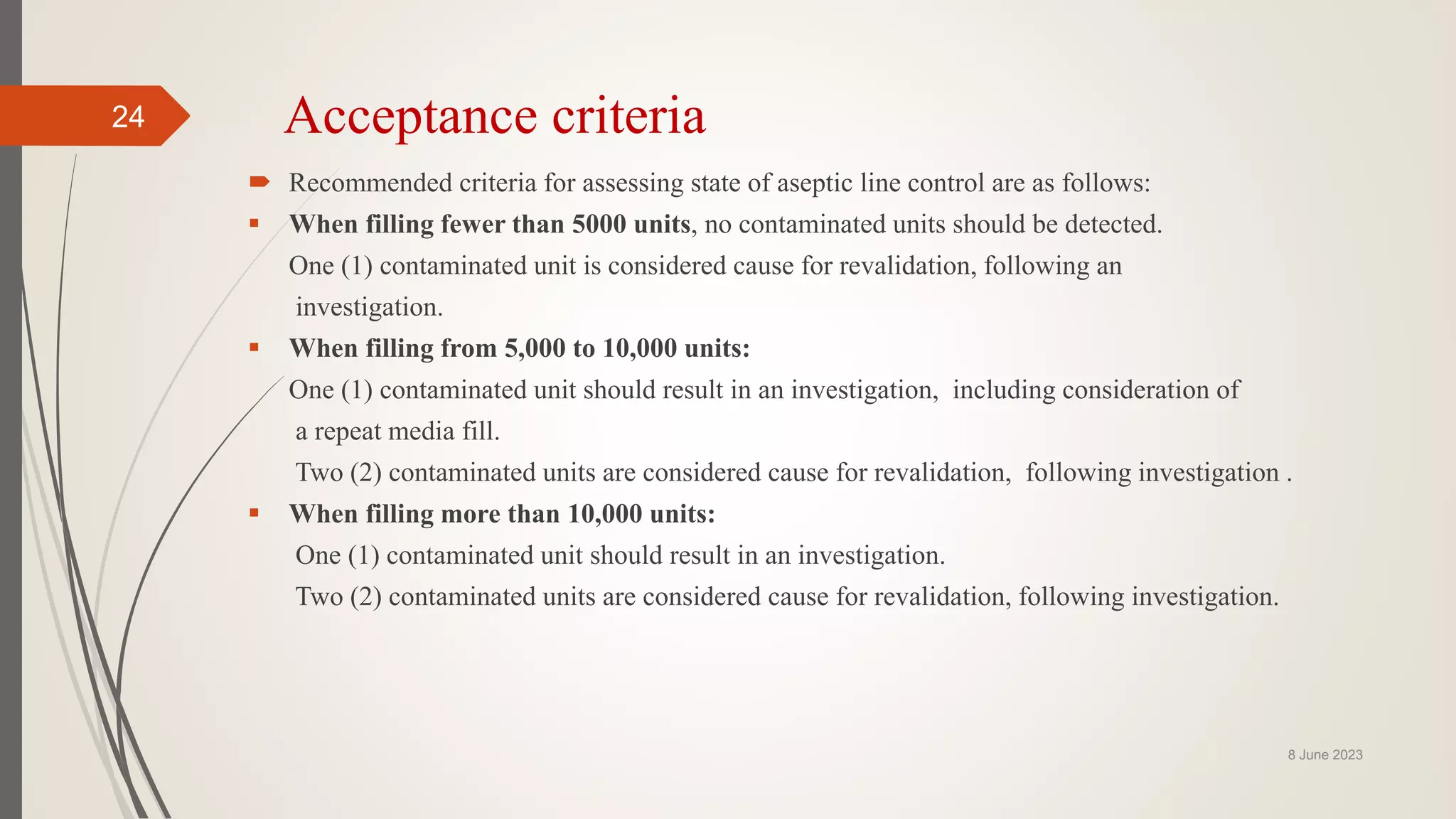 24

Acceptance criteria

Recommended criteria for assessing state of aseptic line control are as follows:

When filling fewer than 5000 units, no contaminated units should be detected. One (1) contaminated unit is considered cause for revalidation, following an investigation.

When filling from 5,000 to 10,000 units:
One (1) contaminated unit should result in an investigation, including consideration of a repeat media fill.
Two (2) contaminated units are considered cause for revalidation, following investigation .

When filling more than 10,000 units:
One (1) contaminated unit should result in an investigation.
Two (2) contaminated units are considered cause for revalidation, following investigation.

8 June 2023